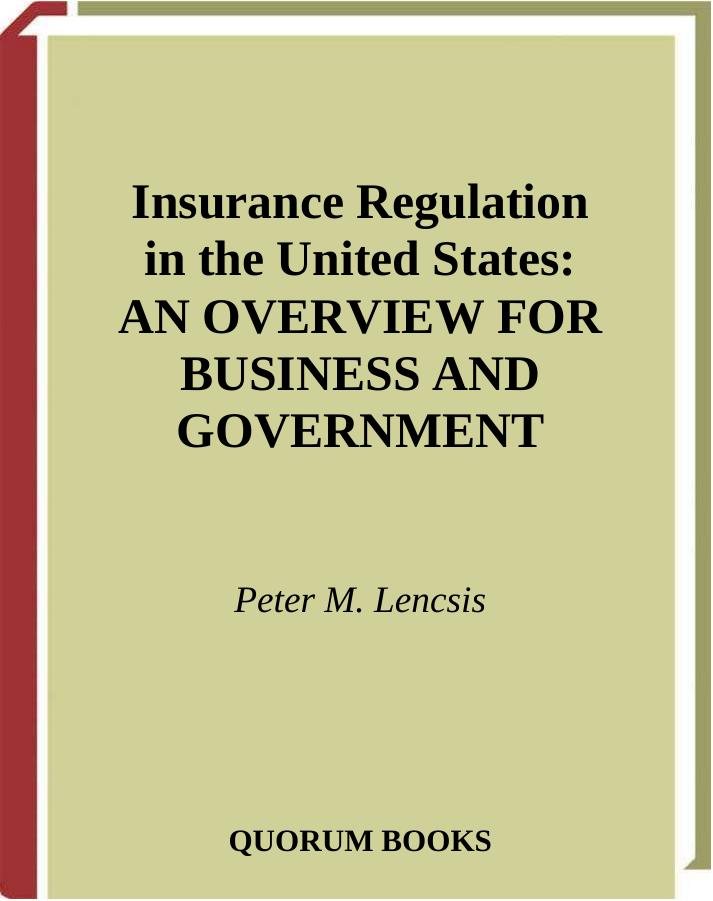 Insurance Regulation in the United States: AN OVERVIEW FOR BUSINESS AND GOVERNMENT

Peter M. Lencsis

QUORUM BOOKS